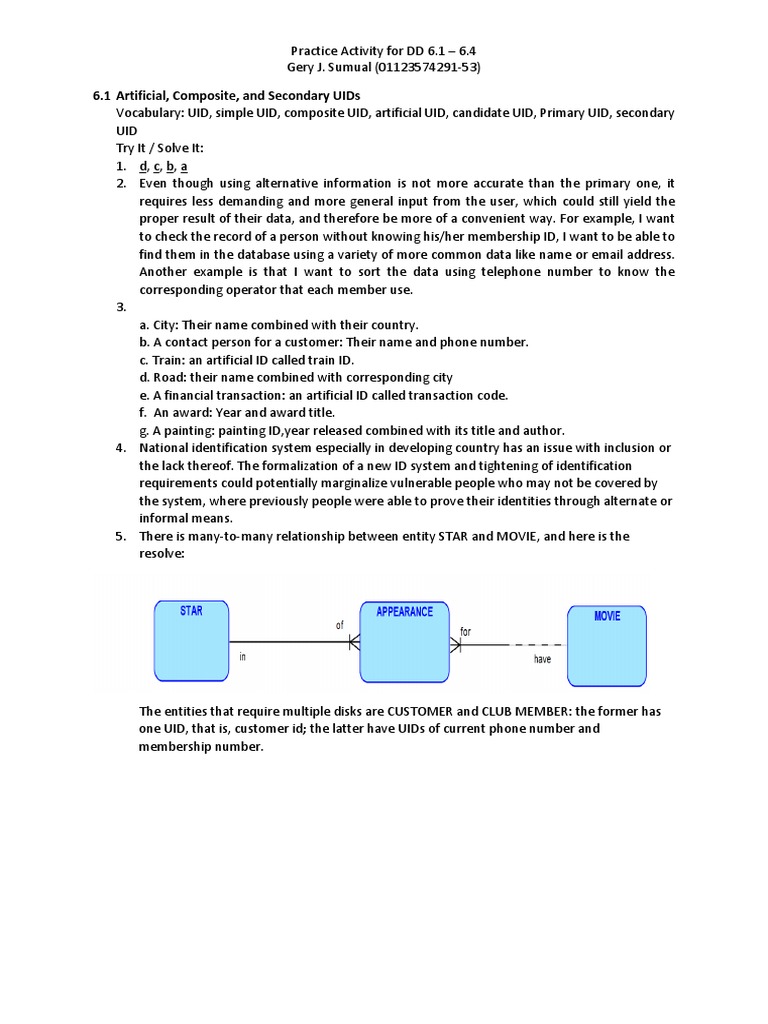 Practice Activity for DD 6.1 – 6.4
Gery J. Sumual (01123574291-53)

6.1 Artificial, Composite, and Secondary UIDs
Vocabulary: UID, simple UID, composite UID, artificial UID, candidate UID, Primary UID, secondary UID
Try It / Solve It:
1. d, c, b, a
2. Even though using alternative information is not more accurate than the primary one, it requires less demanding and more general input from the user, which could still yield the proper result of their data, and therefore be more of a convenient way. For example, I want to check the record of a person without knowing his/her membership ID, I want to be able to find them in the database using a variety of more common data like name or email address. Another example is that I want to sort the data using telephone number to know the corresponding operator that each member use.
3.
a. City: Their name combined with their country.
b. A contact person for a customer: Their name and phone number.
c. Train: an artificial ID called train ID.
d. Road: their name combined with corresponding city
e. A financial transaction: an artificial ID called transaction code.
f. An award: Year and award title.
g. A painting: painting ID,year released combined with its title and author.
4. National identification system especially in developing country has an issue with inclusion or the lack thereof. The formalization of a new ID system and tightening of identification requirements could potentially marginalize vulnerable people who may not be covered by the system, where previously people were able to prove their identities through alternate or informal means.
5. There is many-to-many relationship between entity STAR and MOVIE, and here is the resolve:

STAR
in
of
APPEARANCE
for
have
MOVIE

The entities that require multiple disks are CUSTOMER and CLUB MEMBER: the former has one UID, that is, customer id; the latter have UIDs of current phone number and membership number.